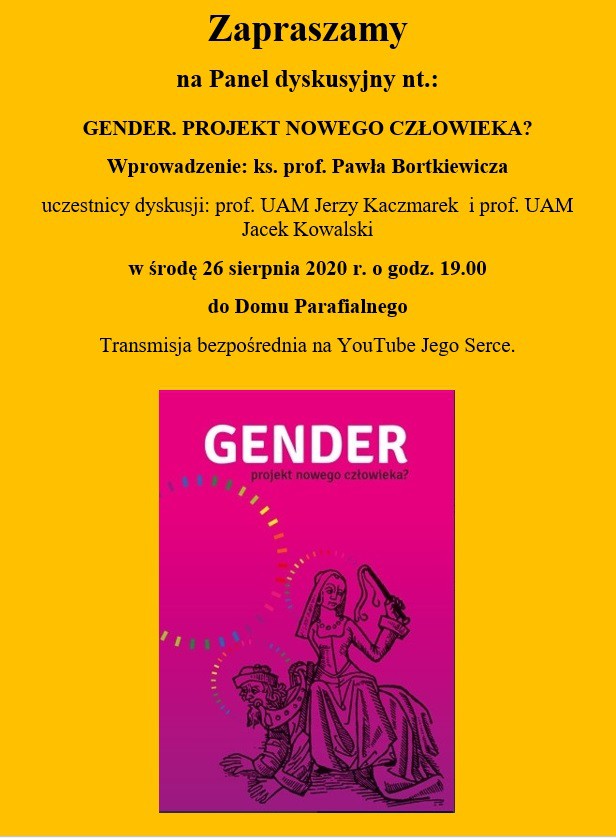 Zapraszamy

na Panel dyskusyjny nt.:

GENDER. PROJEKT NOWEGO CZŁOWIEKA?

Wprowadzenie: ks. prof. Pawła Bortkiewicza

uczestnicy dyskusji: prof. UAM Jerzy Kaczmarek i prof. UAM Jacek Kowalski

w środę 26 sierpnia 2020 r. o godz. 19.00

do Domu Parafialnego

Transmisja bezpośrednia na YouTube Jego Serce.

GENDER

projekt nowego człowieka?